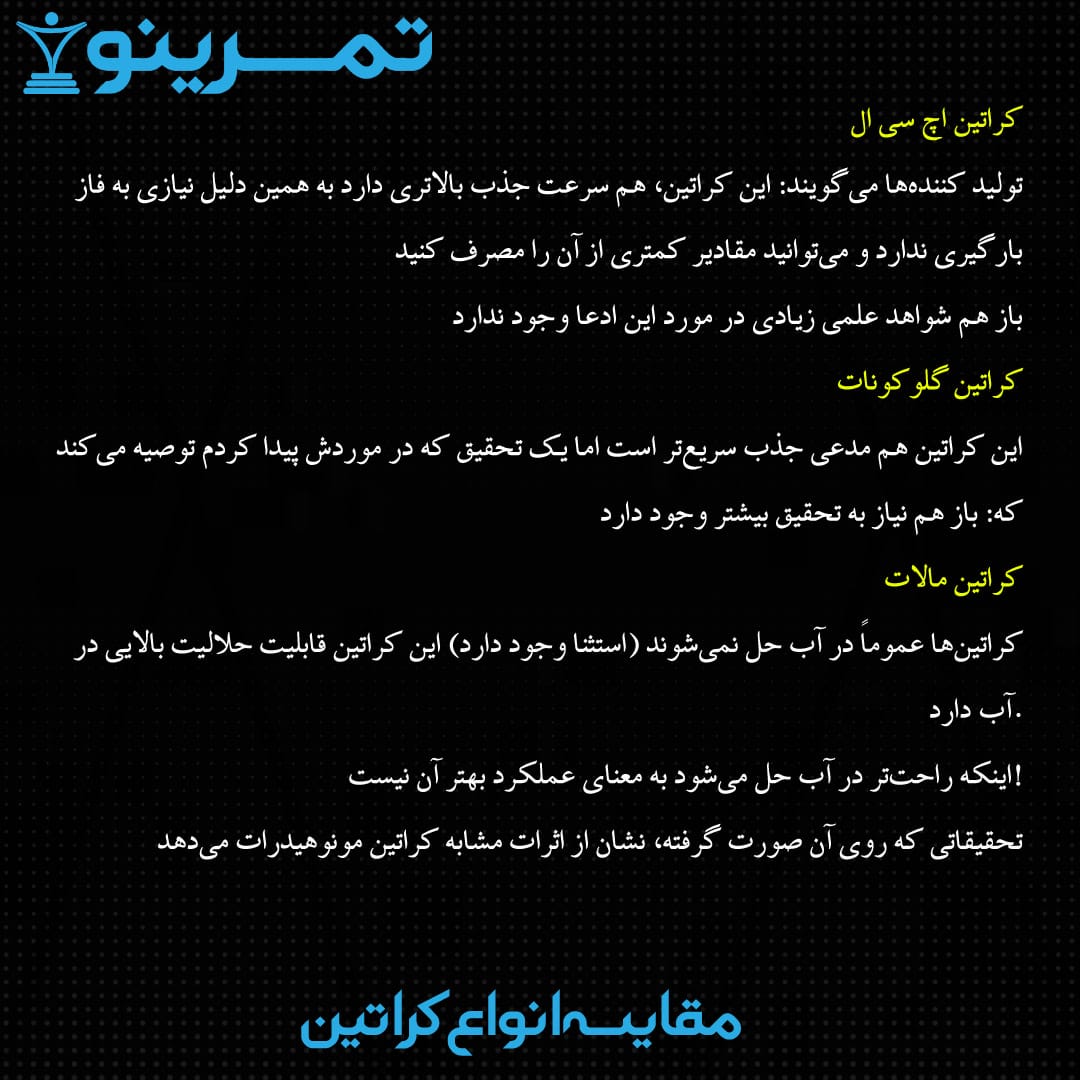 تمرینو

کراتین اچ سی ال

تولید کننده‌ها می‌گویند: این کراتین، هم سرعت جذب بالاتری دارد به همین دلیل نیازی به فاز بارگیری ندارد و می‌توانید مقادیر کمتری از آن را مصرف کنید

باز هم شواهد علمی زیادی در مورد این ادعا وجود ندارد

کراتین گلوکونات

این کراتین هم مدعی جذب سریع‌تر است اما یک تحقیق که در موردش پیدا کردم توصیه می‌کند که: باز هم نیاز به تحقیق بیشتر وجود دارد

کراتین مالات

کراتین‌ها عموماً در آب حل نمی‌شوند (استثنا وجود دارد) این کراتین قابلیت حلالیت بالایی در آب دارد.

!اینکه راحت‌تر در آب حل می‌شود به معنای عملکرد بهتر آن نیست

تحقیقاتی که روی آن صورت گرفته، نشان از اثرات مشابه کراتین مونوهیدرات می‌دهد

مقایسه انواع کراتین